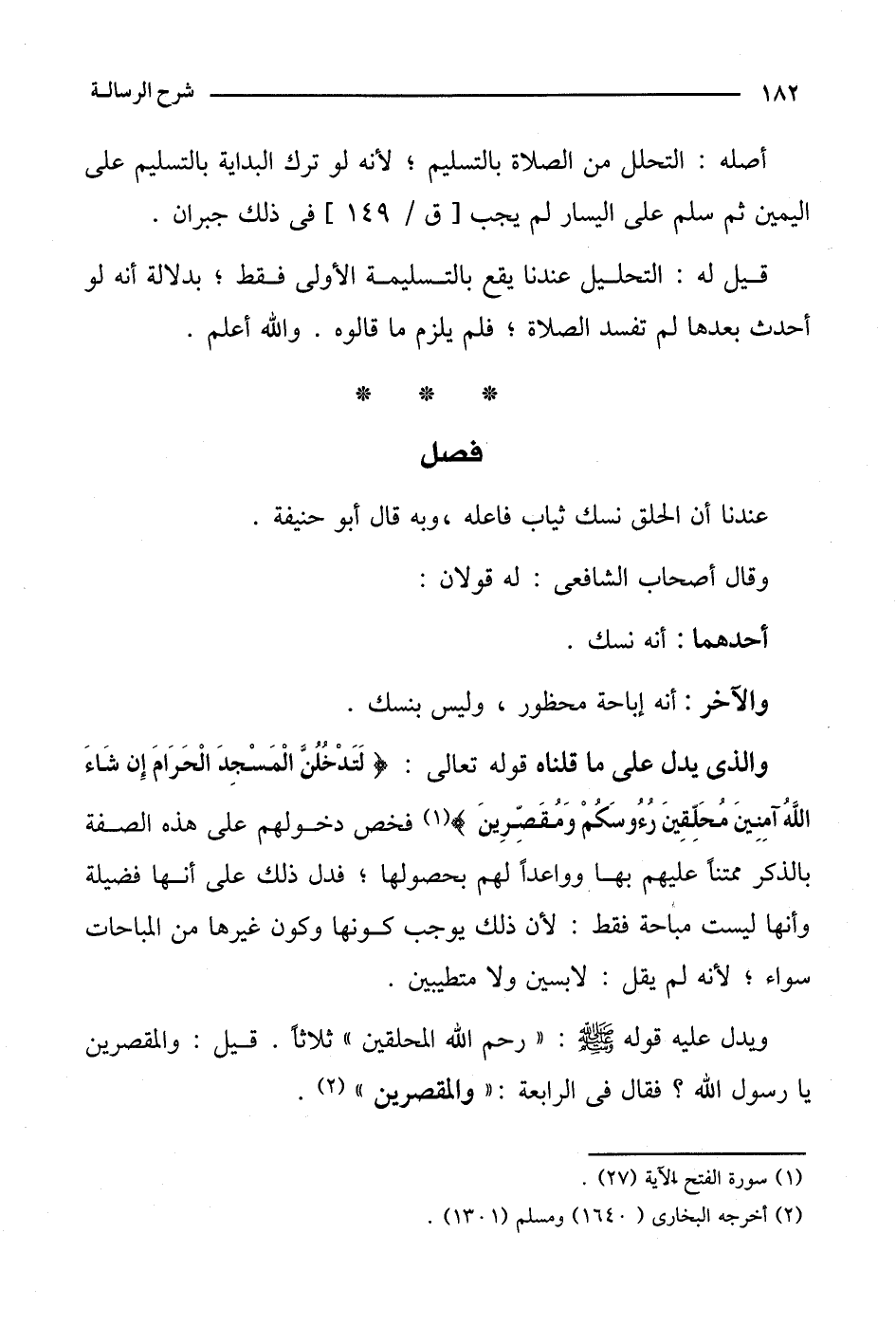 ١٨٢ شرح الرسالة

أصله : التحلل من الصلاة بالتسليم ؛ لأنه لو ترك البداية بالتسليم على اليمين ثم سلم على اليسار لم يجب [ ق / ١٤٩ ] فى ذلك جبران .

قيل له : التحليل عندنا يقع بالتسليمة الأولى فقط ؛ بدلالة أنه لو أحدث بعدها لم تفسد الصلاة ؛ فلم يلزم ما قالوه . والله أعلم .

* * *

فصل

عندنا أن الحلق نسك ثياب فاعله ،وبه قال أبو حنيفة .

وقال أصحاب الشافعى : له قولان :

أحدهما : أنه نسك .

والآخر : أنه إباحة محظور ، وليس بنسك .

والذى يدل على ما قلناه قوله تعالى : ﴿ لَتَدْخُلُنَّ الْمَسْجِدَ الْحَرَامَ إِن شَاءَ اللَّهُ آمِنِينَ مُحَلِّقِينَ رُءُوسَكُمْ وَمُقَصِّرِينَ ﴾(١) فخص دخولهم على هذه الصفة بالذكر ممتناً عليهم بها وواعداً لهم بحصولها ؛ فدل ذلك على أنها فضيلة وأنها ليست مباحة فقط : لأن ذلك يوجب كونها وكون غيرها من المباحات سواء ؛ لأنه لم يقل : لابسين ولا متطيبين .

ويدل عليه قوله ﷺ : « رحم الله المحلقين » ثلاثاً . قيل : والمقصرين يا رسول الله ؟ فقال فى الرابعة :« والمقصرين » (٢) .

(١) سورة الفتح الآية (٢٧) .
(٢) أخرجه البخارى ( ١٦٤٠) ومسلم (١٣٠١) .